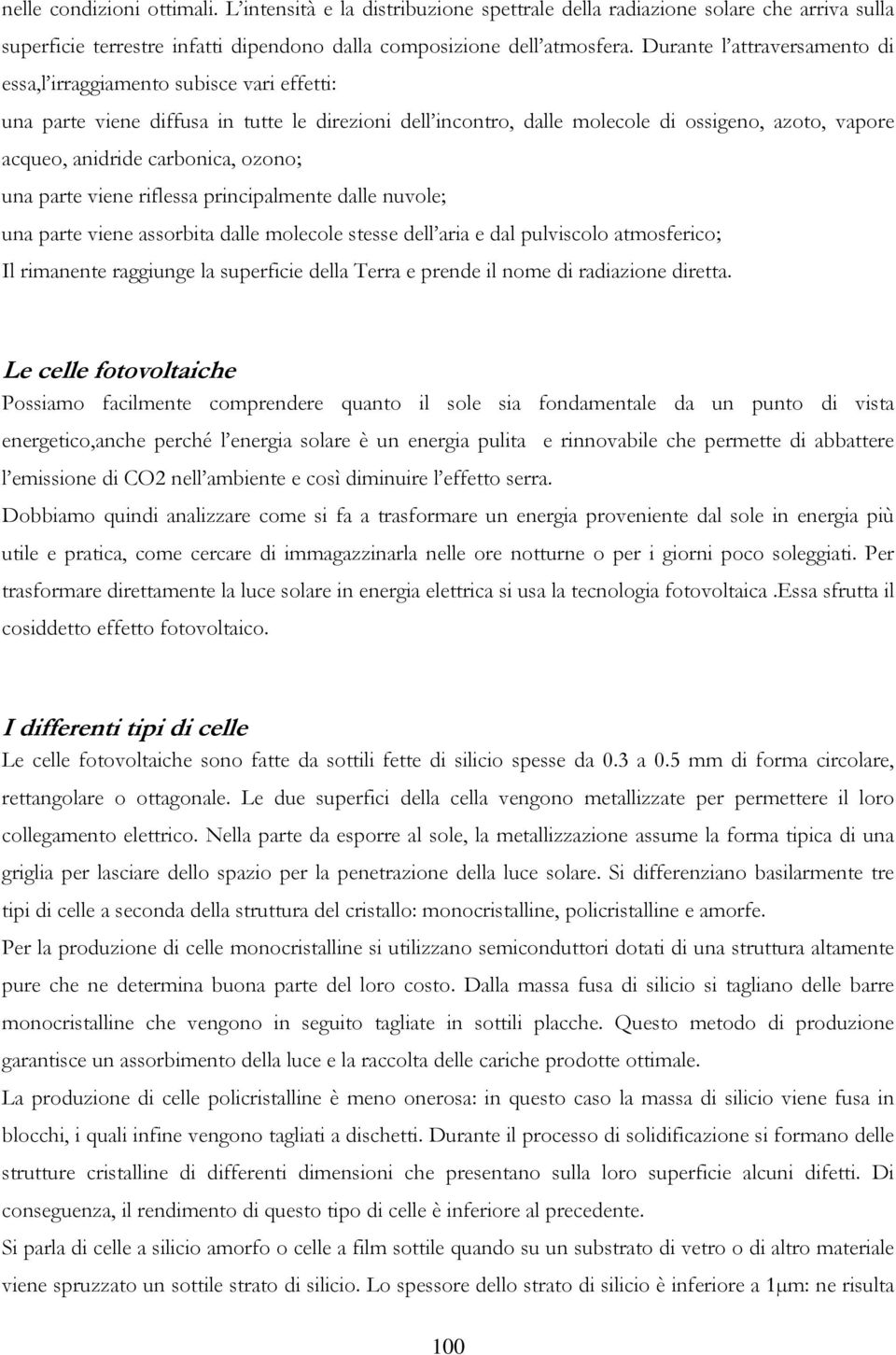 nelle condizioni ottimali. L'intensità e la distribuzione spettrale della radiazione solare che arriva sulla superficie terrestre infatti dipendono dalla composizione dell'atmosfera. Durante l'attraversamento di essa,l'irraggiamento subisce vari effetti:

una parte viene diffusa in tutte le direzioni dell'incontro, dalle molecole di ossigeno, azoto, vapore acqueo, anidride carbonica, ozono;

una parte viene riflessa principalmente dalle nuvole;

una parte viene assorbita dalle molecole stesse dell'aria e dal pulviscolo atmosferico;

Il rimanente raggiunge la superficie della Terra e prende il nome di radiazione diretta.

Le celle fotovoltaiche

Possiamo facilmente comprendere quanto il sole sia fondamentale da un punto di vista energetico,anche perché l'energia solare è un energia pulita e rinnovabile che permette di abbattere l'emissione di CO2 nell'ambiente e così diminuire l'effetto serra.

Dobbiamo quindi analizzare come si fa a trasformare un energia proveniente dal sole in energia più utile e pratica, come cercare di immagazzinarla nelle ore notturne o per i giorni poco soleggiati. Per trasformare direttamente la luce solare in energia elettrica si usa la tecnologia fotovoltaica .Essa sfrutta il cosiddetto effetto fotovoltaico.

I differenti tipi di celle

Le celle fotovoltaiche sono fatte da sottili fette di silicio spesse da 0.3 a 0.5 mm di forma circolare, rettangolare o ottagonale. Le due superfici della cella vengono metallizzate per permettere il loro collegamento elettrico. Nella parte da esporre al sole, la metallizzazione assume la forma tipica di una griglia per lasciare dello spazio per la penetrazione della luce solare. Si differenziano basilarmente tre tipi di celle a seconda della struttura del cristallo: monocristalline, policristalline e amorfe.

Per la produzione di celle monocristalline si utilizzano semiconduttori dotati di una struttura altamente pure che ne determina buona parte del loro costo. Dalla massa fusa di silicio si tagliano delle barre monocristalline che vengono in seguito tagliate in sottili placche. Questo metodo di produzione garantisce un assorbimento della luce e la raccolta delle cariche prodotte ottimale.

La produzione di celle policristalline è meno onerosa: in questo caso la massa di silicio viene fusa in blocchi, i quali infine vengono tagliati a dischetti. Durante il processo di solidificazione si formano delle strutture cristalline di differenti dimensioni che presentano sulla loro superficie alcuni difetti. Di conseguenza, il rendimento di questo tipo di celle è inferiore al precedente.

Si parla di celle a silicio amorfo o celle a film sottile quando su un substrato di vetro o di altro materiale viene spruzzato un sottile strato di silicio. Lo spessore dello strato di silicio è inferiore a 1μm: ne risulta

100